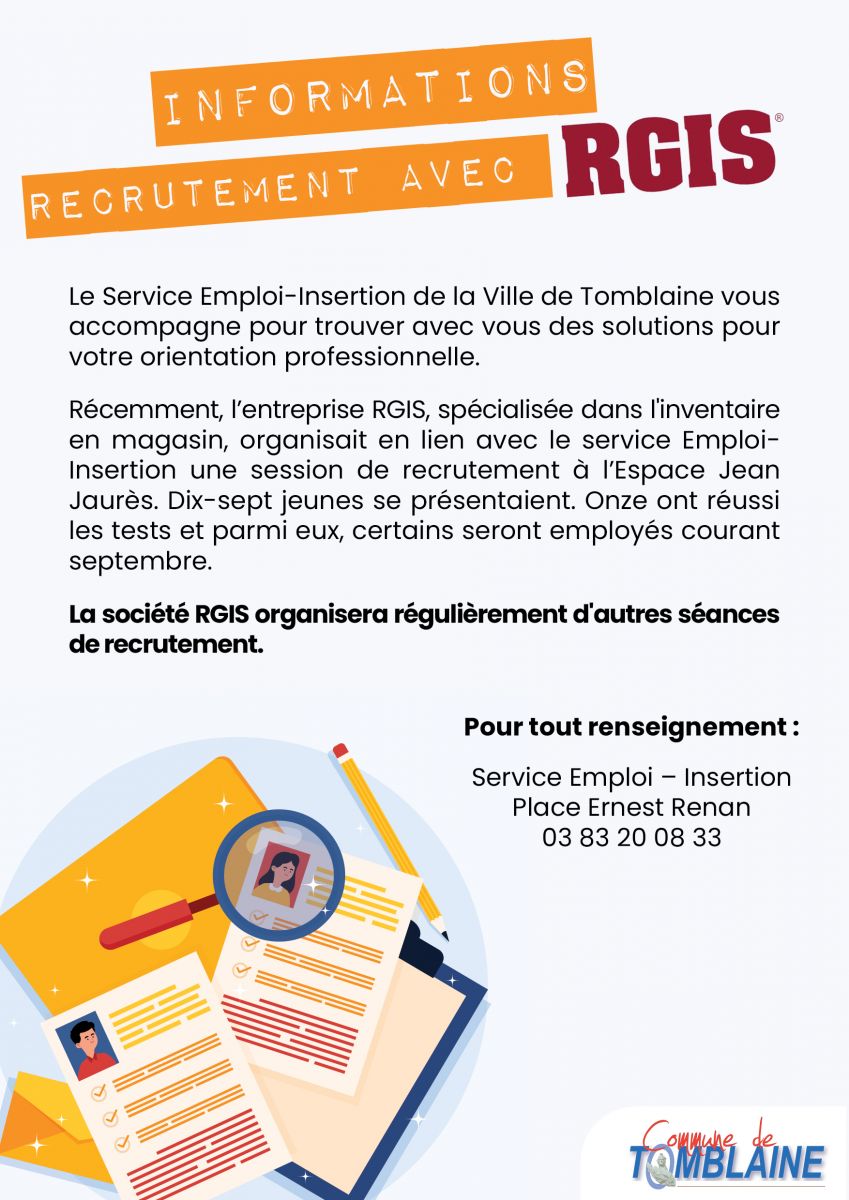 INFORMATIONS

RECRUTEMENT AVEC RGIS®

Le Service Emploi-Insertion de la Ville de Tomblaine vous accompagne pour trouver avec vous des solutions pour votre orientation professionnelle.

Récemment, l'entreprise RGIS, spécialisée dans l'inventaire en magasin, organisait en lien avec le service Emploi-Insertion une session de recrutement à l'Espace Jean Jaurès. Dix-sept jeunes se présentaient. Onze ont réussi les tests et parmi eux, certains seront employés courant septembre.

La société RGIS organisera régulièrement d'autres séances de recrutement.

Pour tout renseignement :

Service Emploi – Insertion
Place Ernest Renan
03 83 20 08 33

Commune de TOMBLAINE